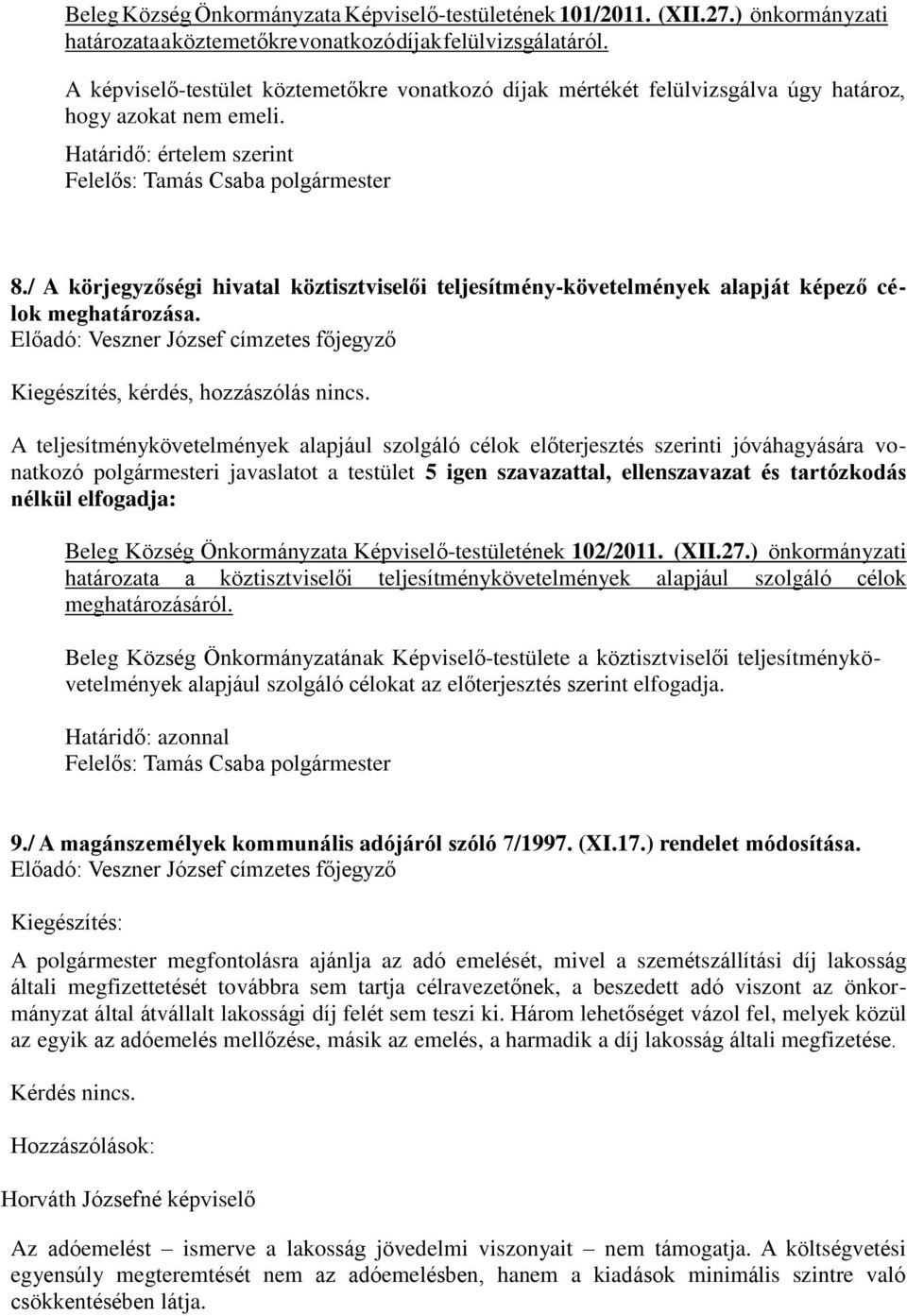 Beleg Község Önkormányzata Képviselő-testületének 101/2011. (XII.27.) önkormányzati határozata a köztemetőkre vonatkozó díjak felülvizsgálatáról.

A képviselő-testület köztemetőkre vonatkozó díjak mértékét felülvizsgálva úgy határoz, hogy azokat nem emeli.

Határidő: értelem szerint
Felelős: Tamás Csaba polgármester

8./ A körjegyzőségi hivatal köztisztviselői teljesítmény-követelmények alapját képező célok meghatározása.
Előadó: Veszner József címzetes főjegyző

Kiegészítés, kérdés, hozzászólás nincs.

A teljesítménykövetelmények alapjául szolgáló célok előterjesztés szerinti jóváhagyására vonatkozó polgármesteri javaslatot a testület 5 igen szavazattal, ellenszavazat és tartózkodás nélkül elfogadja:

Beleg Község Önkormányzata Képviselő-testületének 102/2011. (XII.27.) önkormányzati határozata a köztisztviselői teljesítménykövetelmények alapjául szolgáló célok meghatározásáról.

Beleg Község Önkormányzatának Képviselő-testülete a köztisztviselői teljesítménykövetelmények alapjául szolgáló célokat az előterjesztés szerint elfogadja.

Határidő: azonnal
Felelős: Tamás Csaba polgármester

9./ A magánszemélyek kommunális adójáról szóló 7/1997. (XI.17.) rendelet módosítása.
Előadó: Veszner József címzetes főjegyző

Kiegészítés:

A polgármester megfontolásra ajánlja az adó emelését, mivel a szemétszállítási díj lakosság általi megfizettetését továbbra sem tartja célravezetőnek, a beszedett adó viszont az önkormányzat által átvállalt lakossági díj felét sem teszi ki. Három lehetőséget vázol fel, melyek közül az egyik az adóemelés mellőzése, másik az emelés, a harmadik a díj lakosság általi megfizetése.

Kérdés nincs.

Hozzászólások:

Horváth Józsefné képviselő

Az adóemelést – ismerve a lakosság jövedelmi viszonyait – nem támogatja. A költségvetési egyensúly megteremtését nem az adóemelésben, hanem a kiadások minimális szintre való csökkentésében látja.